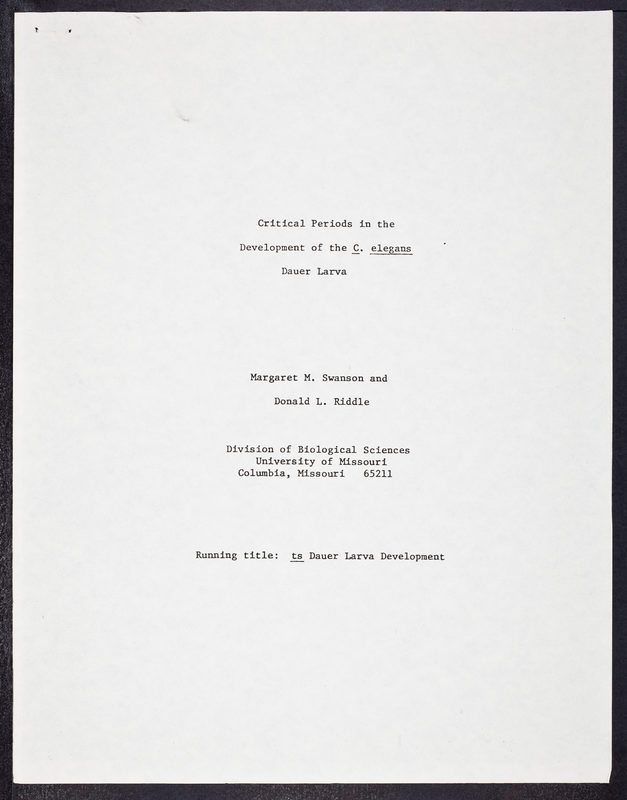 Critical Periods in the
Development of the C. elegans
Dauer Larva

Margaret M. Swanson and
Donald L. Riddle

Division of Biological Sciences
University of Missouri
Columbia, Missouri 65211

Running title: ts Dauer Larva Development